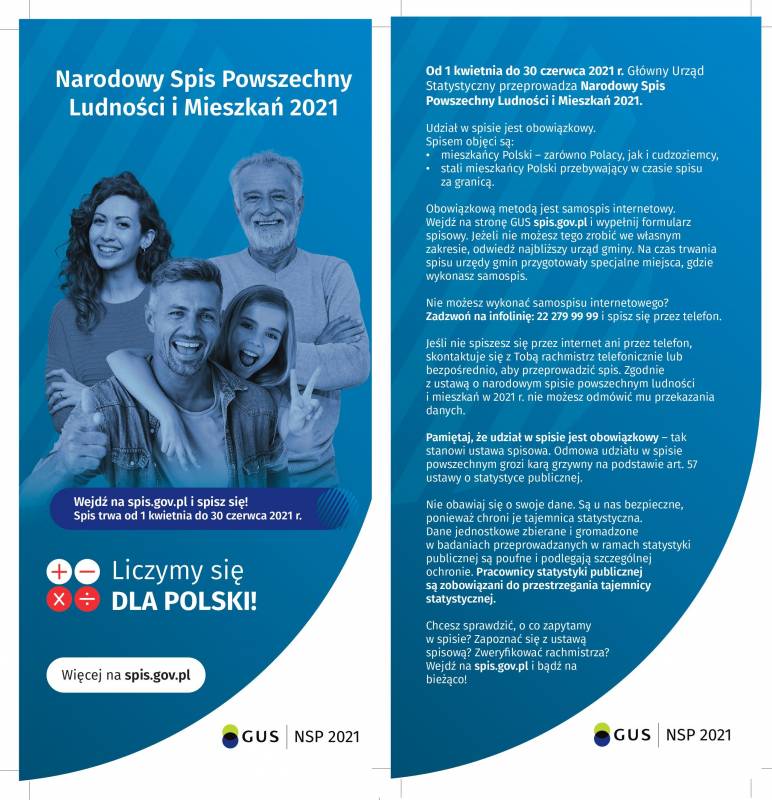 Narodowy Spis Powszechny Ludności i Mieszkań 2021

Wejdź na spis.gov.pl i spisz się!
Spis trwa od 1 kwietnia do 30 czerwca 2021 r.

Liczymy się
DLA POLSKI!

Więcej na spis.gov.pl

GUS | NSP 2021

Od 1 kwietnia do 30 czerwca 2021 r. Główny Urząd Statystyczny przeprowadza Narodowy Spis Powszechny Ludności i Mieszkań 2021.

Udział w spisie jest obowiązkowy.
Spisem objęci są:
• mieszkańcy Polski – zarówno Polacy, jak i cudzoziemcy,
• stali mieszkańcy Polski przebywający w czasie spisu za granicą.

Obowiązkową metodą jest samospis internetowy. Wejdź na stronę GUS spis.gov.pl i wypełnij formularz spisowy. Jeżeli nie możesz tego zrobić we własnym zakresie, odwiedź najbliższy urząd gminy. Na czas trwania spisu urzędy gmin przygotowały specjalne miejsca, gdzie wykonasz samospis.

Nie możesz wykonać samospisu internetowego? Zadzwoń na infolinię: 22 279 99 99 i spisz się przez telefon.

Jeśli nie spiszesz się przez internet ani przez telefon, skontaktuje się z Tobą rachmistrz telefonicznie lub bezpośrednio, aby przeprowadzić spis. Zgodnie z ustawą o narodowym spisie powszechnym ludności i mieszkań w 2021 r. nie możesz odmówić mu przekazania danych.

Pamiętaj, że udział w spisie jest obowiązkowy – tak stanowi ustawa spisowa. Odmowa udziału w spisie powszechnym grozi karą grzywny na podstawie art. 57 ustawy o statystyce publicznej.

Nie obawiaj się o swoje dane. Są u nas bezpieczne, ponieważ chroni je tajemnica statystyczna. Dane jednostkowe zbierane i gromadzone w badaniach przeprowadzanych w ramach statystyki publicznej są poufne i podlegają szczególnej ochronie. Pracownicy statystyki publicznej są zobowiązani do przestrzegania tajemnicy statystycznej.

Chcesz sprawdzić, o co zapytamy w spisie? Zapoznać się z ustawą spisową? Zweryfikować rachmistrza? Wejdź na spis.gov.pl i bądź na bieżąco!

GUS | NSP 2021